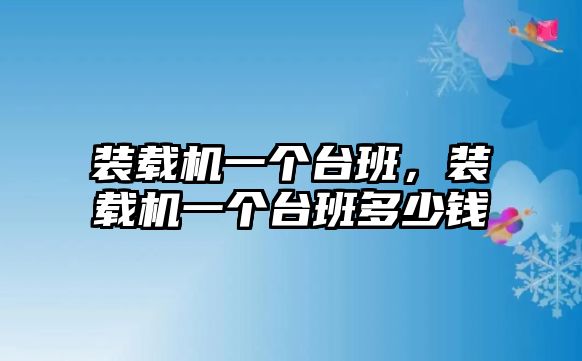 装载机一个台班，装载机一个台班多少钱